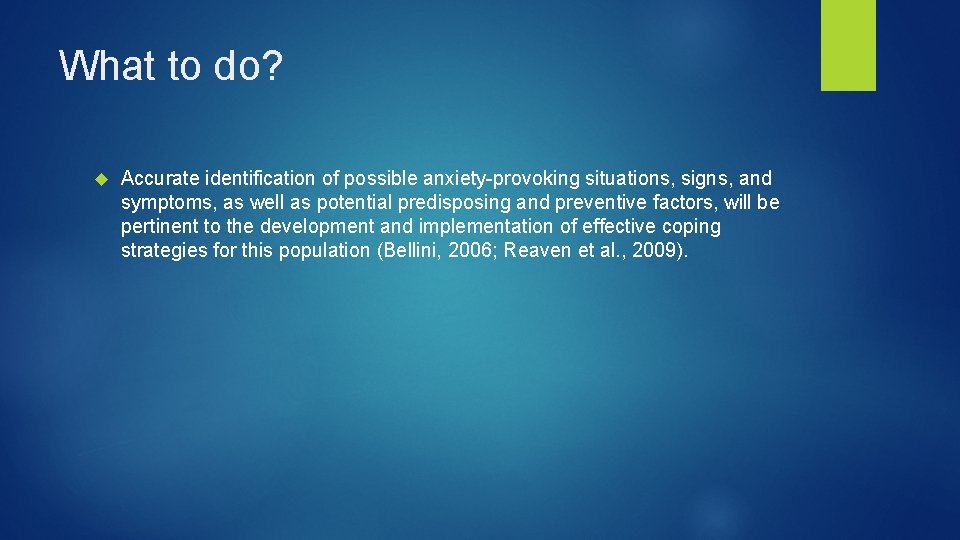 What to do?

Accurate identification of possible anxiety-provoking situations, signs, and symptoms, as well as potential predisposing and preventive factors, will be pertinent to the development and implementation of effective coping strategies for this population (Bellini, 2006; Reaven et al., 2009).